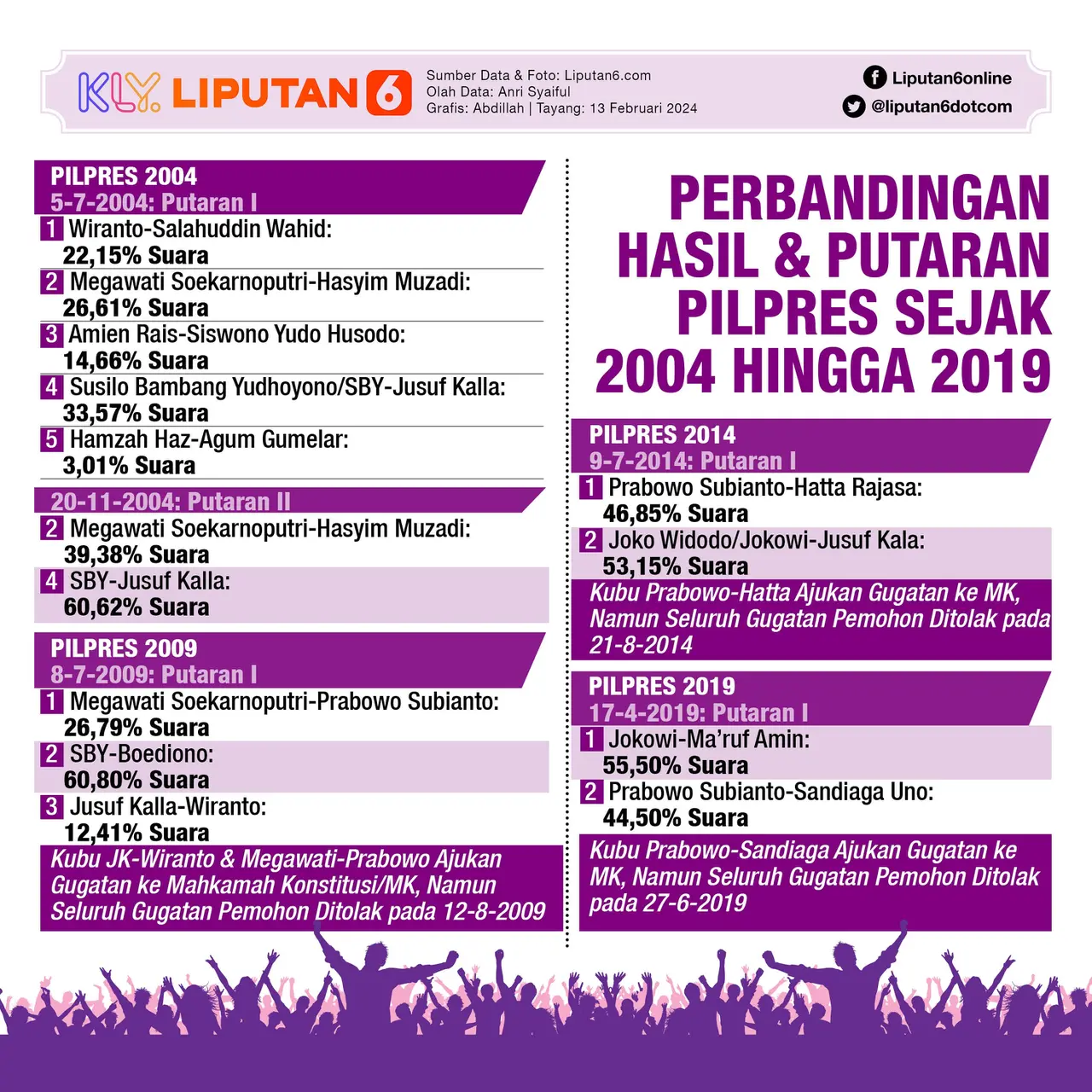 KLY LIPUTAN 6

Sumber Data & Foto: Liputan6.com
Olah Data: Anri Syaiful
Grafis: Abdillah | Tayang: 13 Februari 2024

Liputan6online
@liputan6dotcom

PILPRES 2004
5-7-2004: Putaran I
1 Wiranto-Salahuddin Wahid: 22,15% Suara
2 Megawati Soekarnoputri-Hasyim Muzadi: 26,61% Suara
3 Amien Rais-Siswono Yudo Husodo: 14,66% Suara
4 Susilo Bambang Yudhoyono/SBY-Jusuf Kalla: 33,57% Suara
5 Hamzah Haz-Agum Gumelar: 3,01% Suara

20-11-2004: Putaran II
2 Megawati Soekarnoputri-Hasyim Muzadi: 39,38% Suara
4 SBY-Jusuf Kalla: 60,62% Suara

PILPRES 2009
8-7-2009: Putaran I
1 Megawati Soekarnoputri-Prabowo Subianto: 26,79% Suara
2 SBY-Boediono: 60,80% Suara
3 Jusuf Kalla-Wiranto: 12,41% Suara

Kubu JK-Wiranto & Megawati-Prabowo Ajukan Gugatan ke Mahkamah Konstitusi/MK, Namun Seluruh Gugatan Pemohon Ditolak pada 12-8-2009

PERBANDINGAN HASIL & PUTARAN PILPRES SEJAK 2004 HINGGA 2019

PILPRES 2014
9-7-2014: Putaran I
1 Prabowo Subianto-Hatta Rajasa: 46,85% Suara
2 Joko Widodo/Jokowi-Jusuf Kala: 53,15% Suara

Kubu Prabowo-Hatta Ajukan Gugatan ke MK, Namun Seluruh Gugatan Pemohon Ditolak pada 21-8-2014

PILPRES 2019
17-4-2019: Putaran I
1 Jokowi-Ma'ruf Amin: 55,50% Suara
2 Prabowo Subianto-Sandiaga Uno: 44,50% Suara

Kubu Prabowo-Sandiaga Ajukan Gugatan ke MK, Namun Seluruh Gugatan Pemohon Ditolak pada 27-6-2019